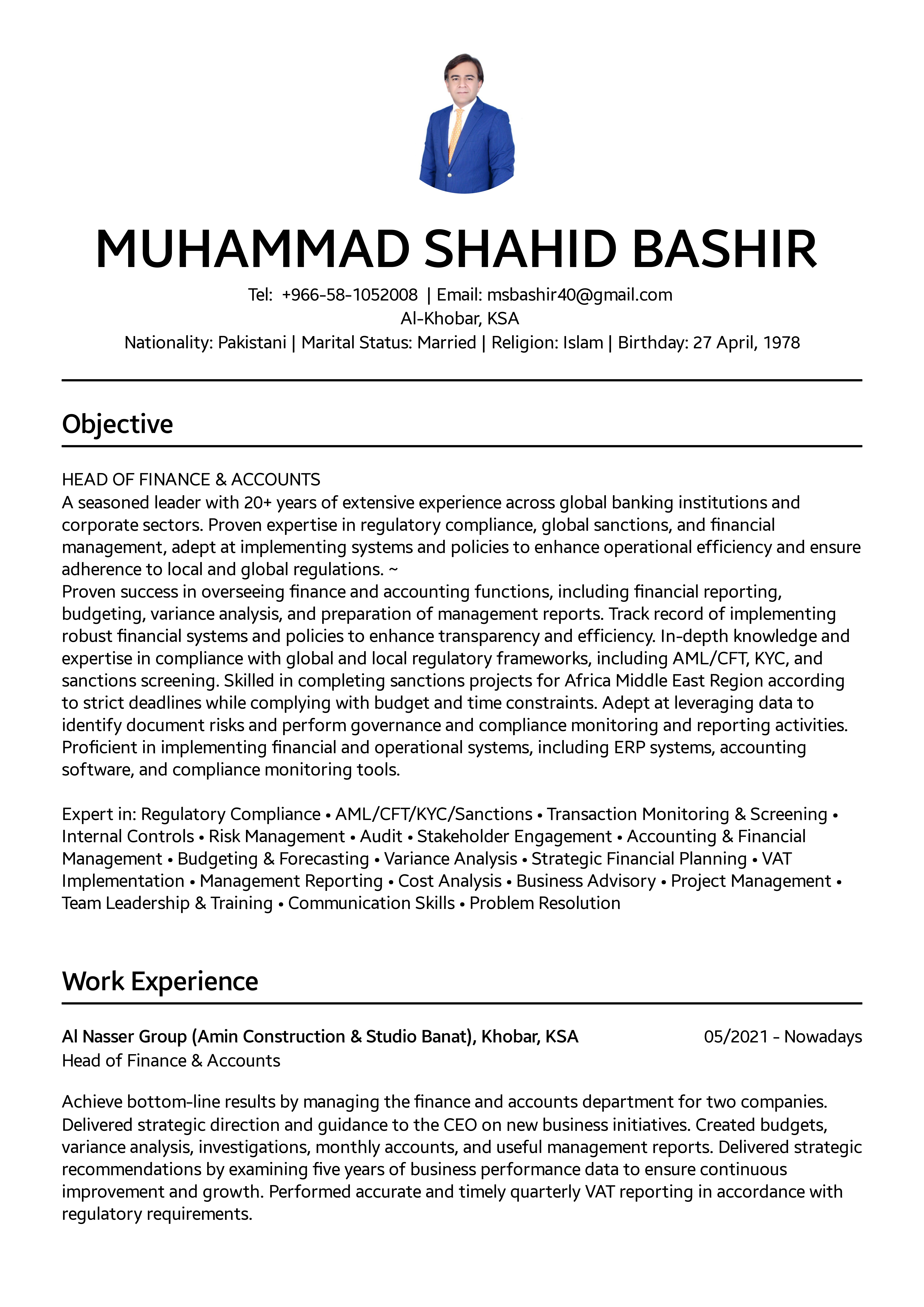 MUHAMMAD SHAHID BASHIR

Tel: +966-58-1052008 | Email: msbashir40@gmail.com
Al-Khobar, KSA
Nationality: Pakistani | Marital Status: Married | Religion: Islam | Birthday: 27 April, 1978

Objective

HEAD OF FINANCE & ACCOUNTS
A seasoned leader with 20+ years of extensive experience across global banking institutions and corporate sectors. Proven expertise in regulatory compliance, global sanctions, and financial management, adept at implementing systems and policies to enhance operational efficiency and ensure adherence to local and global regulations. ~
Proven success in overseeing finance and accounting functions, including financial reporting, budgeting, variance analysis, and preparation of management reports. Track record of implementing robust financial systems and policies to enhance transparency and efficiency. In-depth knowledge and expertise in compliance with global and local regulatory frameworks, including AML/CFT, KYC, and sanctions screening. Skilled in completing sanctions projects for Africa Middle East Region according to strict deadlines while complying with budget and time constraints. Adept at leveraging data to identify document risks and perform governance and compliance monitoring and reporting activities. Proficient in implementing financial and operational systems, including ERP systems, accounting software, and compliance monitoring tools.

Expert in: Regulatory Compliance • AML/CFT/KYC/Sanctions • Transaction Monitoring & Screening • Internal Controls • Risk Management • Audit • Stakeholder Engagement • Accounting & Financial Management • Budgeting & Forecasting • Variance Analysis • Strategic Financial Planning • VAT Implementation • Management Reporting • Cost Analysis • Business Advisory • Project Management • Team Leadership & Training • Communication Skills • Problem Resolution

Work Experience

Al Nasser Group (Amin Construction & Studio Banat), Khobar, KSA
05/2021 - Nowadays
Head of Finance & Accounts

Achieve bottom-line results by managing the finance and accounts department for two companies. Delivered strategic direction and guidance to the CEO on new business initiatives. Created budgets, variance analysis, investigations, monthly accounts, and useful management reports. Delivered strategic recommendations by examining five years of business performance data to ensure continuous improvement and growth. Performed accurate and timely quarterly VAT reporting in accordance with regulatory requirements.